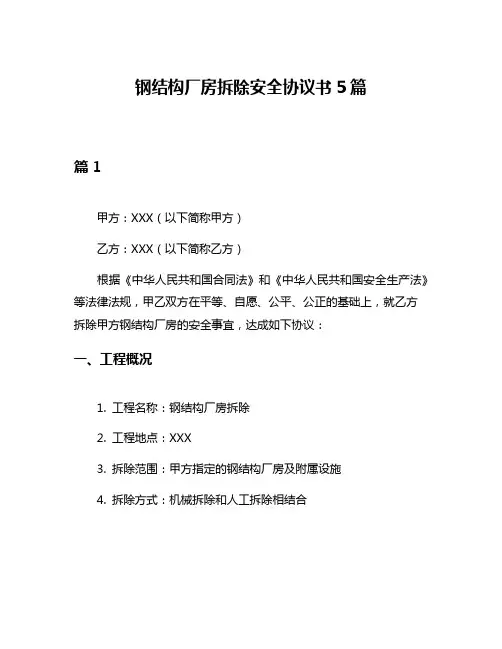 钢结构厂房拆除安全协议书 5 篇

篇 1

甲方：XXX（以下简称甲方）

乙方：XXX（以下简称乙方）

根据《中华人民共和国合同法》和《中华人民共和国安全生产法》等法律法规，甲乙双方在平等、自愿、公平、公正的基础上，就乙方拆除甲方钢结构厂房的安全事宜，达成如下协议：

一、工程概况

1. 工程名称：钢结构厂房拆除

2. 工程地点：XXX

3. 拆除范围：甲方指定的钢结构厂房及附属设施

4. 拆除方式：机械拆除和人工拆除相结合